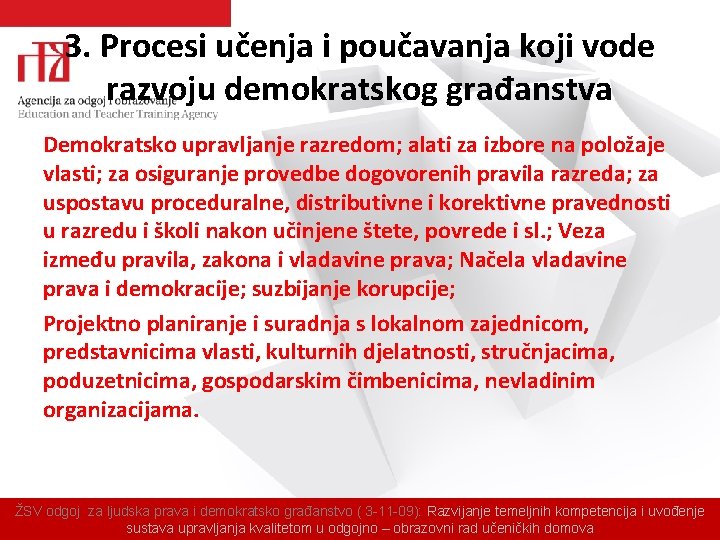 Agencija za odgoj i obrazovanje
Education and Teacher Training Agency

3. Procesi učenja i poučavanja koji vode razvoju demokratskog građanstva

Demokratsko upravljanje razredom; alati za izbore na položaje vlasti; za osiguranje provedbe dogovorenih pravila razreda; za uspostavu proceduralne, distributivne i korektivne pravednosti u razredu i školi nakon učinjene štete, povrede i sl.; Veza između pravila, zakona i vladavine prava; Načela vladavine prava i demokracije; suzbijanje korupcije;

Projektno planiranje i suradnja s lokalnom zajednicom, predstavnicima vlasti, kulturnih djelatnosti, stručnjacima, poduzetnicima, gospodarskim čimbenicima, nevladinim organizacijama.

ŽSV odgoj za ljudska prava i demokratsko građanstvo ( 3-11-09): Razvijanje temeljnih kompetencija i uvođenje sustava upravljanja kvalitetom u odgojno – obrazovni rad učeničkih domova